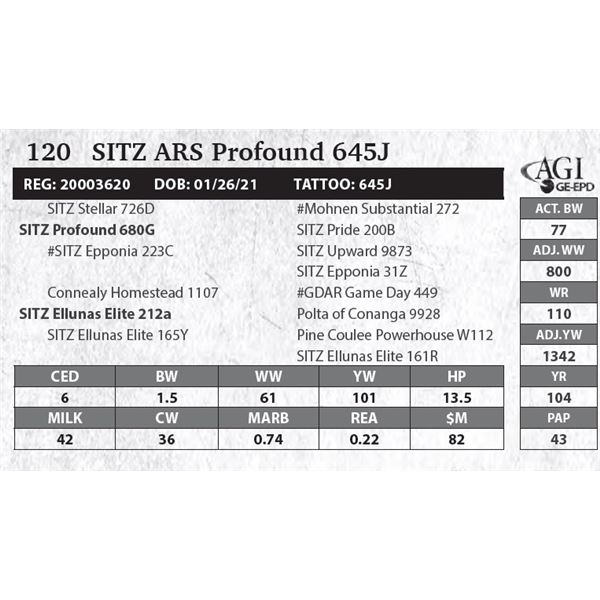 120 SITZ ARS Profound 645J

AGI GE-EPD

REG: 20003620 DOB: 01/26/21 TATTOO: 645J

SITZ Stellar 726D
SITZ Profound 680G
#SITZ Epponia 223C

Connealy Homestead 1107
SITZ Ellunas Elite 212a
SITZ Ellunas Elite 165Y

#Mohnen Substantial 272
SITZ Pride 200B
SITZ Upward 9873
SITZ Epponia 31Z
#GDAR Game Day 449
Polta of Conanga 9928
Pine Coulee Powerhouse W112
SITZ Ellunas Elite 161R

| CED | BW | WW | YW | HP |
|---|---|---|---|---|
| 6 | 1.5 | 61 | 101 | 13.5 |
| MILK | CW | MARB | REA | $M |
| 42 | 36 | 0.74 | 0.22 | 82 |

| ACT. BW |
|---|
| 77 |
| ADJ. WW |
| 800 |
| WR |
| 110 |
| ADJ.YW |
| 1342 |
| YR |
| 104 |
| PAP |
| 43 |